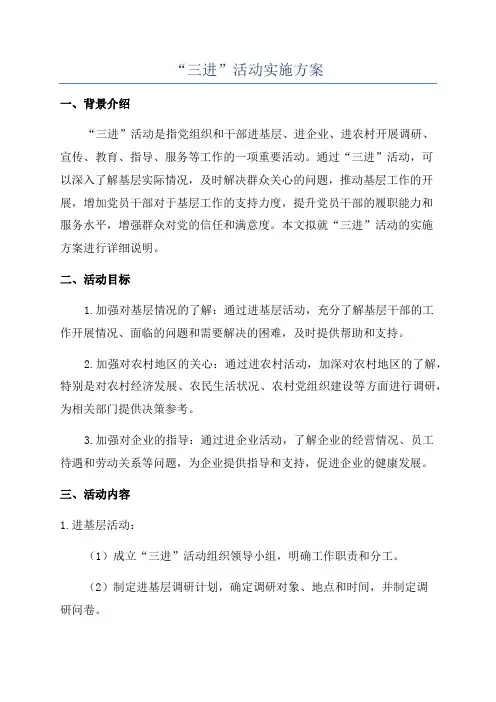 “三进”活动实施方案

一、背景介绍

“三进”活动是指党组织和干部进基层、进企业、进农村开展调研、宣传、教育、指导、服务等工作的一项重要活动。通过“三进”活动，可以深入了解基层实际情况，及时解决群众关心的问题，推动基层工作的开展，增加党员干部对于基层工作的支持力度，提升党员干部的履职能力和服务水平，增强群众对党的信任和满意度。本文拟就“三进”活动的实施方案进行详细说明。

二、活动目标

1.加强对基层情况的了解：通过进基层活动，充分了解基层干部的工作开展情况、面临的问题和需要解决的困难，及时提供帮助和支持。

2.加强对农村地区的关心：通过进农村活动，加深对农村地区的了解，特别是对农村经济发展、农民生活状况、农村党组织建设等方面进行调研，为相关部门提供决策参考。

3.加强对企业的指导：通过进企业活动，了解企业的经营情况、员工待遇和劳动关系等问题，为企业提供指导和支持，促进企业的健康发展。

三、活动内容

1.进基层活动：

（1）成立“三进”活动组织领导小组，明确工作职责和分工。

（2）制定进基层调研计划，确定调研对象、地点和时间，并制定调研问卷。